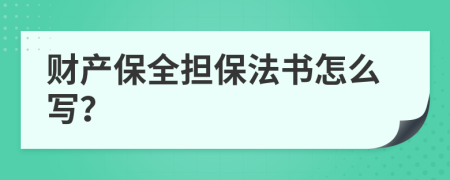 财产保全担保法书怎么写?